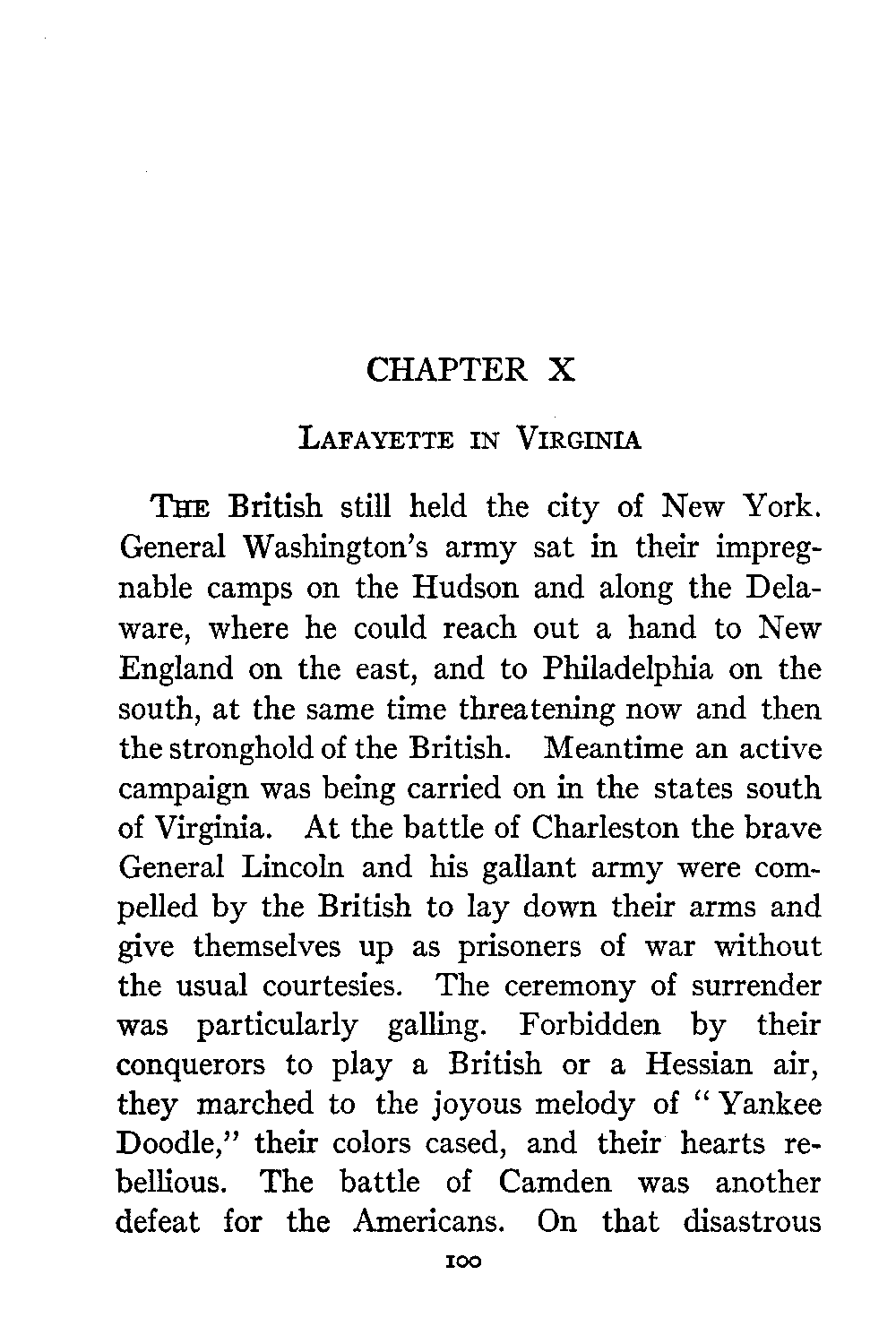 CHAPTER X

LAFAYETTE IN VIRGINIA

THE British still held the city of New York. General Washington's army sat in their impregnable camps on the Hudson and along the Delaware, where he could reach out a hand to New England on the east, and to Philadelphia on the south, at the same time threatening now and then the stronghold of the British. Meantime an active campaign was being carried on in the states south of Virginia. At the battle of Charleston the brave General Lincoln and his gallant army were compelled by the British to lay down their arms and give themselves up as prisoners of war without the usual courtesies. The ceremony of surrender was particularly galling. Forbidden by their conquerors to play a British or a Hessian air, they marched to the joyous melody of "Yankee Doodle," their colors cased, and their hearts rebellious. The battle of Camden was another defeat for the Americans. On that disastrous

100